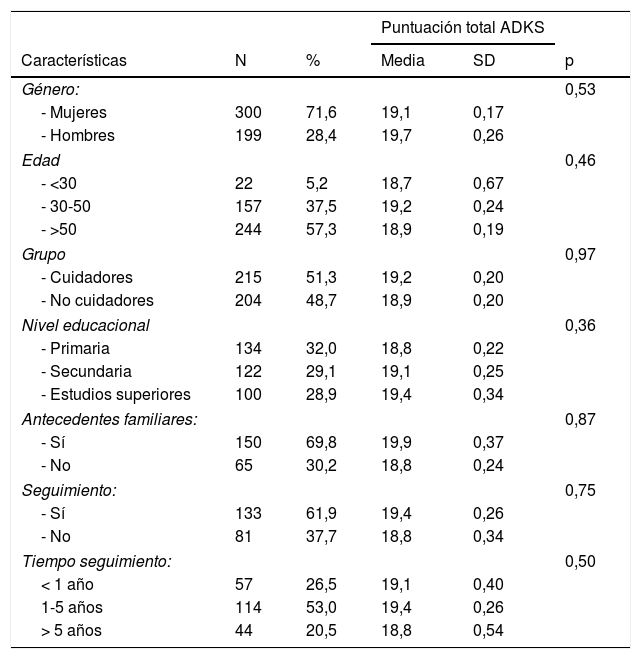 | Características | N | % | Puntuación total ADKS Media | Puntuación total ADKS SD | p |
|---|---|---|---|---|---|
| Género: | | | | | 0,53 |
| - Mujeres | 300 | 71,6 | 19,1 | 0,17 | |
| - Hombres | 199 | 28,4 | 19,7 | 0,26 | |
| Edad | | | | | 0,46 |
| - <30 | 22 | 5,2 | 18,7 | 0,67 | |
| - 30-50 | 157 | 37,5 | 19,2 | 0,24 | |
| - >50 | 244 | 57,3 | 18,9 | 0,19 | |
| Grupo | | | | | 0,97 |
| - Cuidadores | 215 | 51,3 | 19,2 | 0,20 | |
| - No cuidadores | 204 | 48,7 | 18,9 | 0,20 | |
| Nivel educacional | | | | | 0,36 |
| - Primaria | 134 | 32,0 | 18,8 | 0,22 | |
| - Secundaria | 122 | 29,1 | 19,1 | 0,25 | |
| - Estudios superiores | 100 | 28,9 | 19,4 | 0,34 | |
| Antecedentes familiares: | | | | | 0,87 |
| - Sí | 150 | 69,8 | 19,9 | 0,37 | |
| - No | 65 | 30,2 | 18,8 | 0,24 | |
| Seguimiento: | | | | | 0,75 |
| - Sí | 133 | 61,9 | 19,4 | 0,26 | |
| - No | 81 | 37,7 | 18,8 | 0,34 | |
| Tiempo seguimiento: | | | | | 0,50 |
| < 1 año | 57 | 26,5 | 19,1 | 0,40 | |
| 1-5 años | 114 | 53,0 | 19,4 | 0,26 | |
| > 5 años | 44 | 20,5 | 18,8 | 0,54 | |